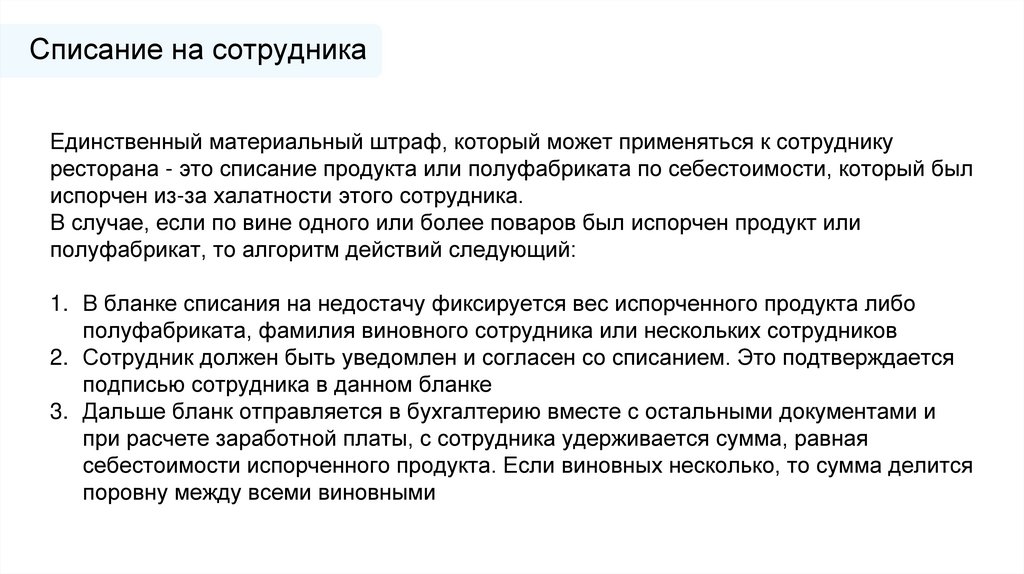 Списание на сотрудника

Единственный материальный штраф, который может применяться к сотруднику ресторана - это списание продукта или полуфабриката по себестоимости, который был испорчен из-за халатности этого сотрудника.
В случае, если по вине одного или более поваров был испорчен продукт или полуфабрикат, то алгоритм действий следующий:

1. В бланке списания на недостачу фиксируется вес испорченного продукта либо полуфабриката, фамилия виновного сотрудника или нескольких сотрудников
2. Сотрудник должен быть уведомлен и согласен со списанием. Это подтверждается подписью сотрудника в данном бланке
3. Дальше бланк отправляется в бухгалтерию вместе с остальными документами и при расчете заработной платы, с сотрудника удерживается сумма, равная себестоимости испорченного продукта. Если виновных несколько, то сумма делится поровну между всеми виновными